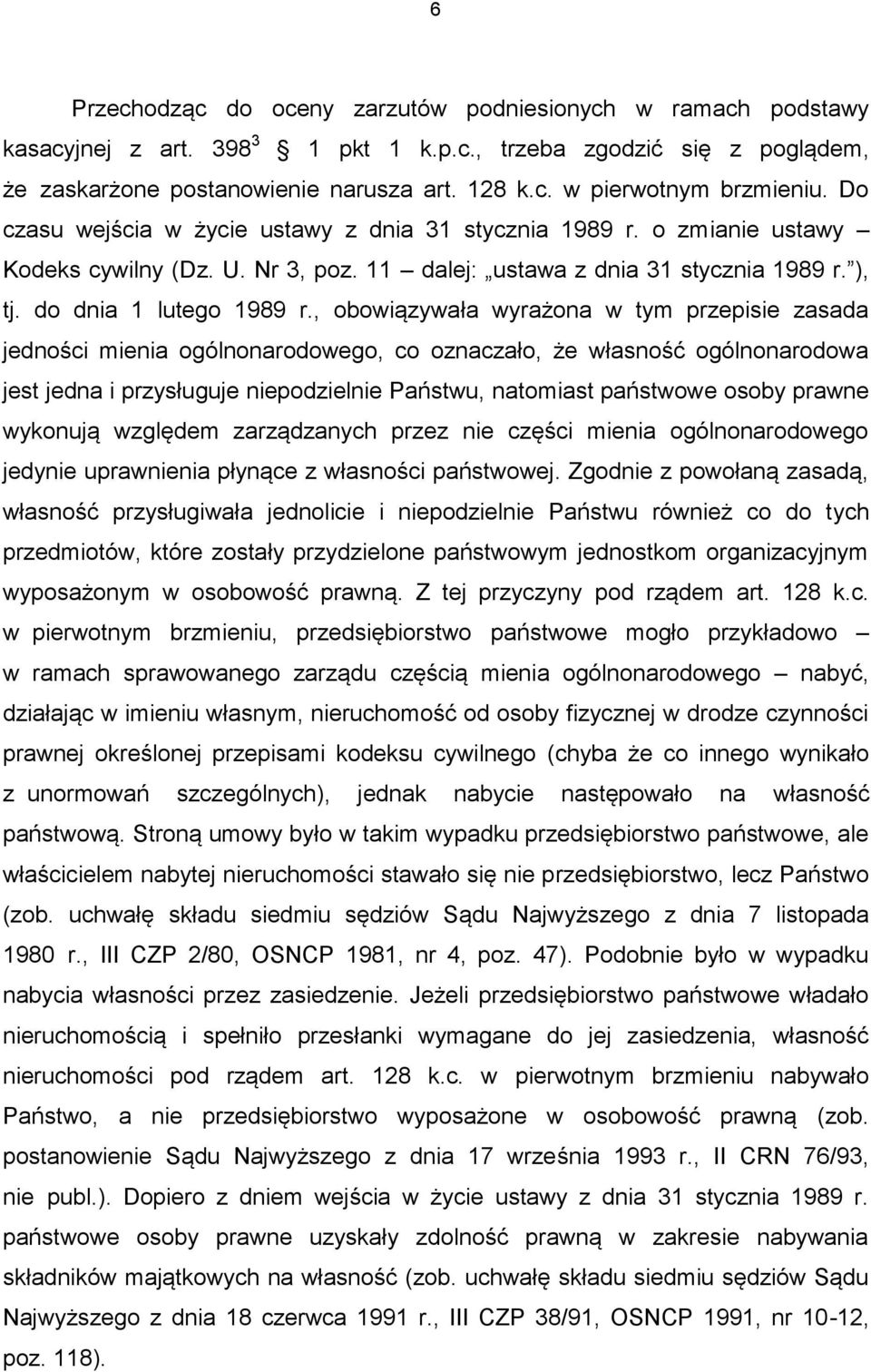 6

Przechodząc do oceny zarzutów podniesionych w ramach podstawy kasacyjnej z art. $398^3$ § 1 pkt 1 k.p.c., trzeba zgodzić się z poglądem, że zaskarżone postanowienie narusza art. 128 k.c. w pierwotnym brzmieniu. Do czasu wejścia w życie ustawy z dnia 31 stycznia 1989 r. o zmianie ustawy – Kodeks cywilny (Dz. U. Nr 3, poz. 11 – dalej: „ustawa z dnia 31 stycznia 1989 r.”), tj. do dnia 1 lutego 1989 r., obowiązywała wyrażona w tym przepisie zasada jedności mienia ogólnonarodowego, co oznaczało, że własność ogólnonarodowa jest jedna i przysługuje niepodzielnie Państwu, natomiast państwowe osoby prawne wykonują względem zarządzanych przez nie części mienia ogólnonarodowego jedynie uprawnienia płynące z własności państwowej. Zgodnie z powołaną zasadą, własność przysługiwała jednolicie i niepodzielnie Państwu również co do tych przedmiotów, które zostały przydzielone państwowym jednostkom organizacyjnym wyposażonym w osobowość prawną. Z tej przyczyny pod rządem art. 128 k.c. w pierwotnym brzmieniu, przedsiębiorstwo państwowe mogło przykładowo – w ramach sprawowanego zarządu częścią mienia ogólnonarodowego – nabyć, działając w imieniu własnym, nieruchomość od osoby fizycznej w drodze czynności prawnej określonej przepisami kodeksu cywilnego (chyba że co innego wynikało z unormowań szczególnych), jednak nabycie następowało na własność państwową. Stroną umowy było w takim wypadku przedsiębiorstwo państwowe, ale właścicielem nabytej nieruchomości stawało się nie przedsiębiorstwo, lecz Państwo (zob. uchwałę składu siedmiu sędziów Sądu Najwyższego z dnia 7 listopada 1980 r., III CZP 2/80, OSNCP 1981, nr 4, poz. 47). Podobnie było w wypadku nabycia własności przez zasiedzenie. Jeżeli przedsiębiorstwo państwowe władało nieruchomością i spełniło przesłanki wymagane do jej zasiedzenia, własność nieruchomości pod rządem art. 128 k.c. w pierwotnym brzmieniu nabywało Państwo, a nie przedsiębiorstwo wyposażone w osobowość prawną (zob. postanowienie Sądu Najwyższego z dnia 17 września 1993 r., II CRN 76/93, nie publ.). Dopiero z dniem wejścia w życie ustawy z dnia 31 stycznia 1989 r. państwowe osoby prawne uzyskały zdolność prawną w zakresie nabywania składników majątkowych na własność (zob. uchwałę składu siedmiu sędziów Sądu Najwyższego z dnia 18 czerwca 1991 r., III CZP 38/91, OSNCP 1991, nr 10-12, poz. 118).